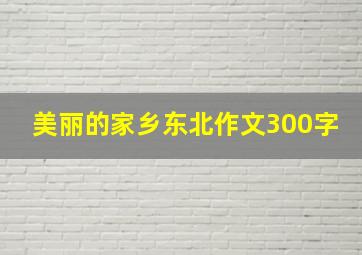 美丽的家乡东北作文300字